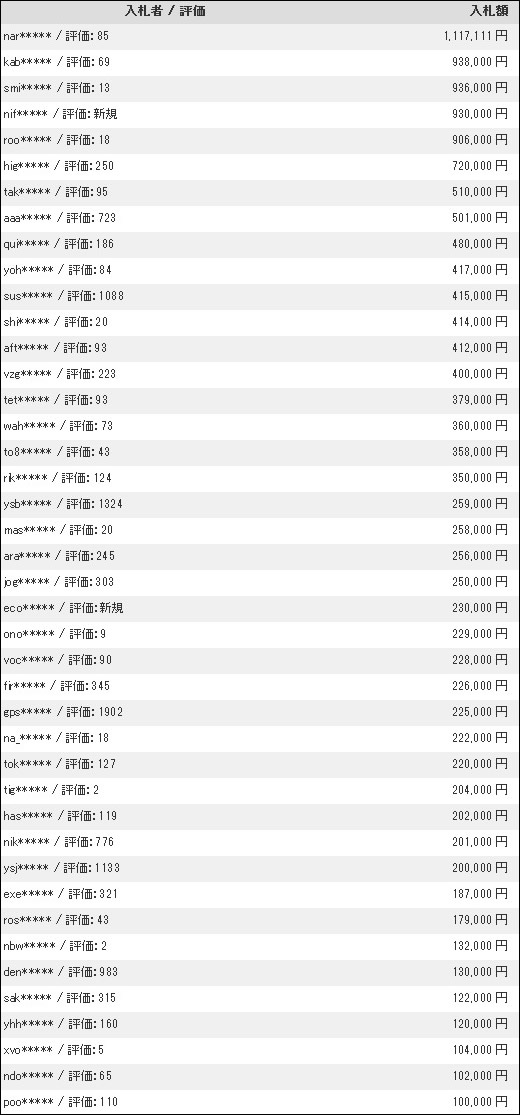 | 入札者 / 評価 | 入札額 |
|---|---|
| nar***** / 評価: 85 | 1,117,111 円 |
| kab***** / 評価: 69 | 938,000 円 |
| smi***** / 評価: 13 | 936,000 円 |
| nif***** / 評価: 新規 | 930,000 円 |
| roo***** / 評価: 18 | 906,000 円 |
| hig***** / 評価: 250 | 720,000 円 |
| tak***** / 評価: 95 | 510,000 円 |
| aaa***** / 評価: 723 | 501,000 円 |
| qui***** / 評価: 186 | 480,000 円 |
| yoh***** / 評価: 84 | 417,000 円 |
| sus***** / 評価: 1088 | 415,000 円 |
| shi***** / 評価: 20 | 414,000 円 |
| aft***** / 評価: 93 | 412,000 円 |
| vzg***** / 評価: 223 | 400,000 円 |
| tet***** / 評価: 93 | 379,000 円 |
| wah***** / 評価: 73 | 360,000 円 |
| to8***** / 評価: 43 | 358,000 円 |
| rik***** / 評価: 124 | 350,000 円 |
| ysb***** / 評価: 1324 | 259,000 円 |
| mas***** / 評価: 20 | 258,000 円 |
| ara***** / 評価: 245 | 256,000 円 |
| jog***** / 評価: 303 | 250,000 円 |
| eco***** / 評価: 新規 | 230,000 円 |
| ono***** / 評価: 9 | 229,000 円 |
| voc***** / 評価: 90 | 228,000 円 |
| fir***** / 評価: 345 | 226,000 円 |
| gps***** / 評価: 1902 | 225,000 円 |
| na_***** / 評価: 18 | 222,000 円 |
| tok***** / 評価: 127 | 220,000 円 |
| tig***** / 評価: 2 | 204,000 円 |
| has***** / 評価: 119 | 202,000 円 |
| nik***** / 評価: 776 | 201,000 円 |
| ysj***** / 評価: 1133 | 200,000 円 |
| exe***** / 評価: 321 | 187,000 円 |
| ros***** / 評価: 43 | 179,000 円 |
| nbw***** / 評価: 2 | 132,000 円 |
| den***** / 評価: 983 | 130,000 円 |
| sak***** / 評価: 315 | 122,000 円 |
| yhh***** / 評価: 160 | 120,000 円 |
| xvo***** / 評価: 5 | 104,000 円 |
| ndo***** / 評価: 65 | 102,000 円 |
| poo***** / 評価: 110 | 100,000 円 |